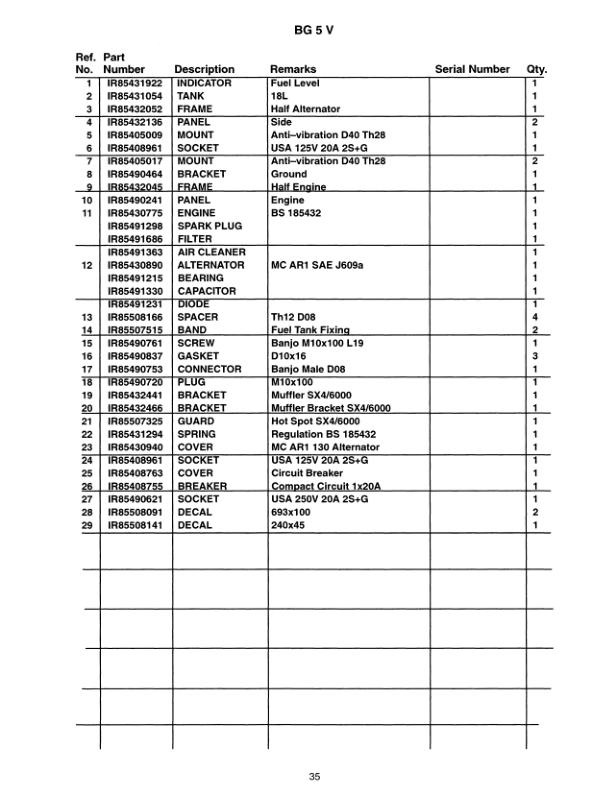 BG 5 V

| Ref. No. | Part Number | Description | Remarks | Serial Number | Qty. |
|---|---|---|---|---|---|
| 1 | IR85431922 | INDICATOR | Fuel Level | | 1 |
| 2 | IR85431054 | TANK | 18L | | 1 |
| 3 | IR85432052 | FRAME | Half Alternator | | 1 |
| 4 | IR85432136 | PANEL | Side | | 2 |
| 5 | IR85405009 | MOUNT | Anti–vibration D40 Th28 | | 1 |
| 6 | IR85408961 | SOCKET | USA 125V 20A 2S+G | | 1 |
| 7 | IR85405017 | MOUNT | Anti–vibration D40 Th28 | | 2 |
| 8 | IR85490464 | BRACKET | Ground | | 1 |
| 9 | IR85432045 | FRAME | Half Engine | | 1 |
| 10 | IR85490241 | PANEL | Engine | | 1 |
| 11 | IR85430775 | ENGINE | BS 185432 | | 1 |
| | IR85491298 | SPARK PLUG | | | 1 |
| | IR85491686 | FILTER | | | 1 |
| | IR85491363 | AIR CLEANER | | | 1 |
| 12 | IR85430890 | ALTERNATOR | MC AR1 SAE J609a | | 1 |
| | IR85491215 | BEARING | | | 1 |
| | IR85491330 | CAPACITOR | | | 1 |
| | IR85491231 | DIODE | | | 1 |
| 13 | IR85508166 | SPACER | Th12 D08 | | 4 |
| 14 | IR85507515 | BAND | Fuel Tank Fixing | | 2 |
| 15 | IR85490761 | SCREW | Banjo M10x100 L19 | | 1 |
| 16 | IR85490837 | GASKET | D10x16 | | 3 |
| 17 | IR85490753 | CONNECTOR | Banjo Male D08 | | 1 |
| 18 | IR85490720 | PLUG | M10x100 | | 1 |
| 19 | IR85432441 | BRACKET | Muffler SX4/6000 | | 1 |
| 20 | IR85432466 | BRACKET | Muffler Bracket SX4/6000 | | 1 |
| 21 | IR85507325 | GUARD | Hot Spot SX4/6000 | | 1 |
| 22 | IR85431294 | SPRING | Regulation BS 185432 | | 1 |
| 23 | IR85430940 | COVER | MC AR1 130 Alternator | | 1 |
| 24 | IR85408961 | SOCKET | USA 125V 20A 2S+G | | 1 |
| 25 | IR85408763 | COVER | Circuit Breaker | | 1 |
| 26 | IR85408755 | BREAKER | Compact Circuit 1x20A | | 1 |
| 27 | IR85490621 | SOCKET | USA 250V 20A 2S+G | | 1 |
| 28 | IR85508091 | DECAL | 693x100 | | 2 |
| 29 | IR85508141 | DECAL | 240x45 | | 1 |

35